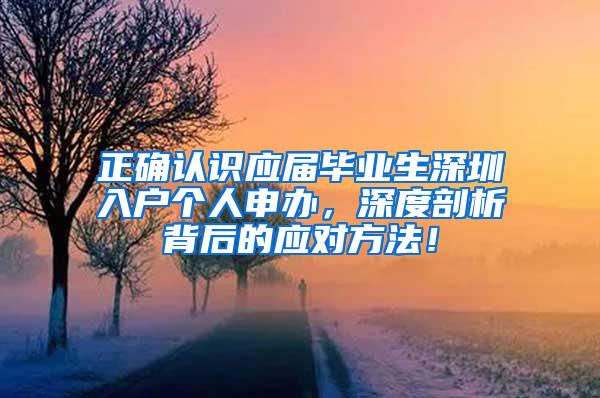 正确认识应届毕业生深圳入户个人申办，深度剖析背后的应对方法！